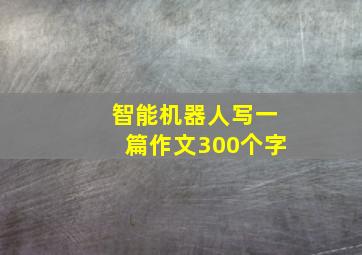 智能机器人写一篇作文300个字